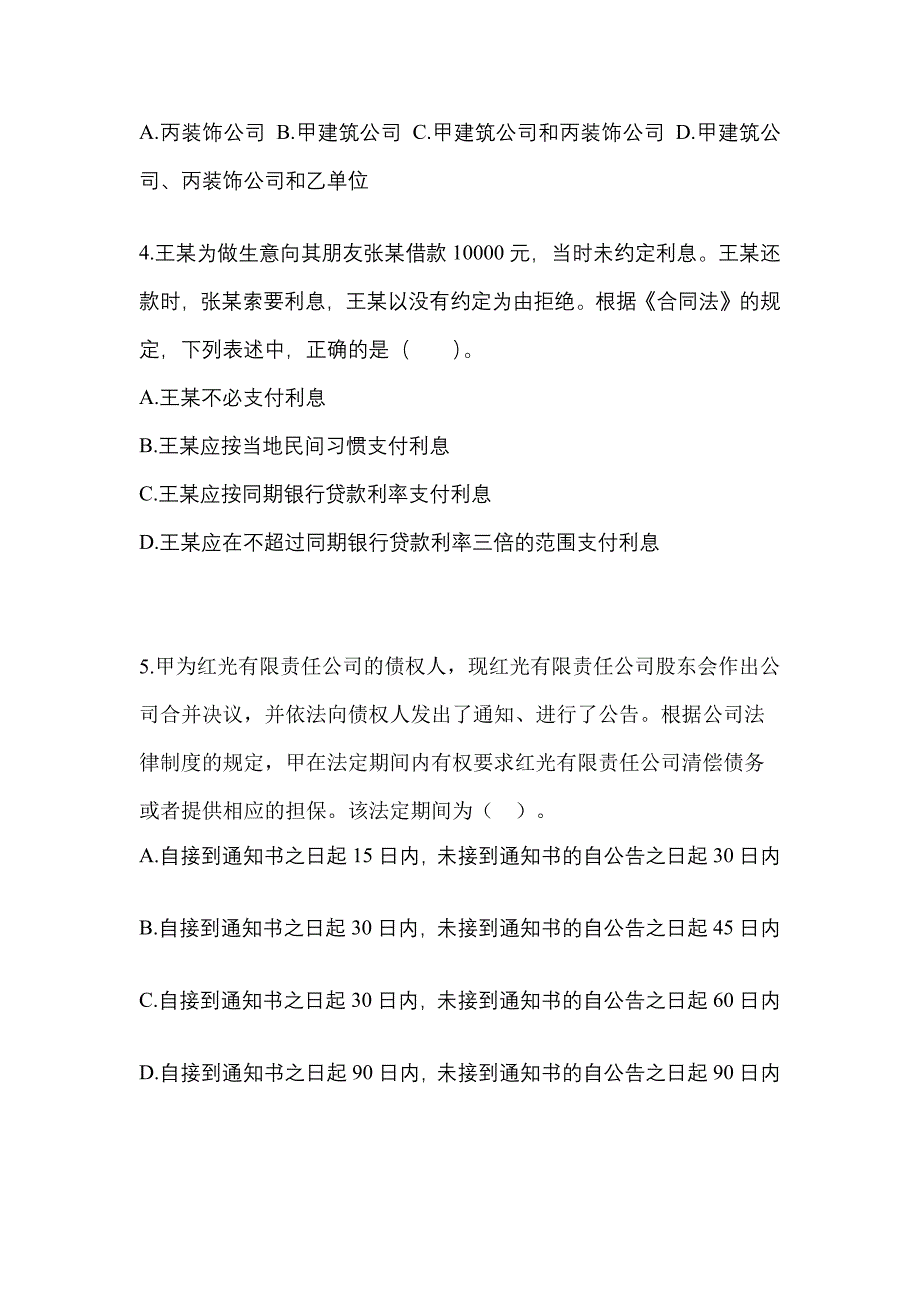 A.丙装饰公司 B.甲建筑公司 C.甲建筑公司和丙装饰公司 D.甲建筑公司、丙装饰公司和乙单位

4.王某为做生意向其朋友张某借款 10000 元，当时未约定利息。王某还款时，张某索要利息，王某以没有约定为由拒绝。根据《合同法》的规定，下列表述中，正确的是（　　）。
A.王某不必支付利息
B.王某应按当地民间习惯支付利息
C.王某应按同期银行贷款利率支付利息
D.王某应在不超过同期银行贷款利率三倍的范围支付利息

5.甲为红光有限责任公司的债权人，现红光有限责任公司股东会作出公司合并决议，并依法向债权人发出了通知、进行了公告。根据公司法律制度的规定，甲在法定期间内有权要求红光有限责任公司清偿债务或者提供相应的担保。该法定期间为（　）。
A.自接到通知书之日起 15 日内，未接到通知书的自公告之日起 30 日内

B.自接到通知书之日起 30 日内，未接到通知书的自公告之日起 45 日内

C.自接到通知书之日起 30 日内，未接到通知书的自公告之日起 60 日内

D.自接到通知书之日起 90 日内，未接到通知书的自公告之日起 90 日内